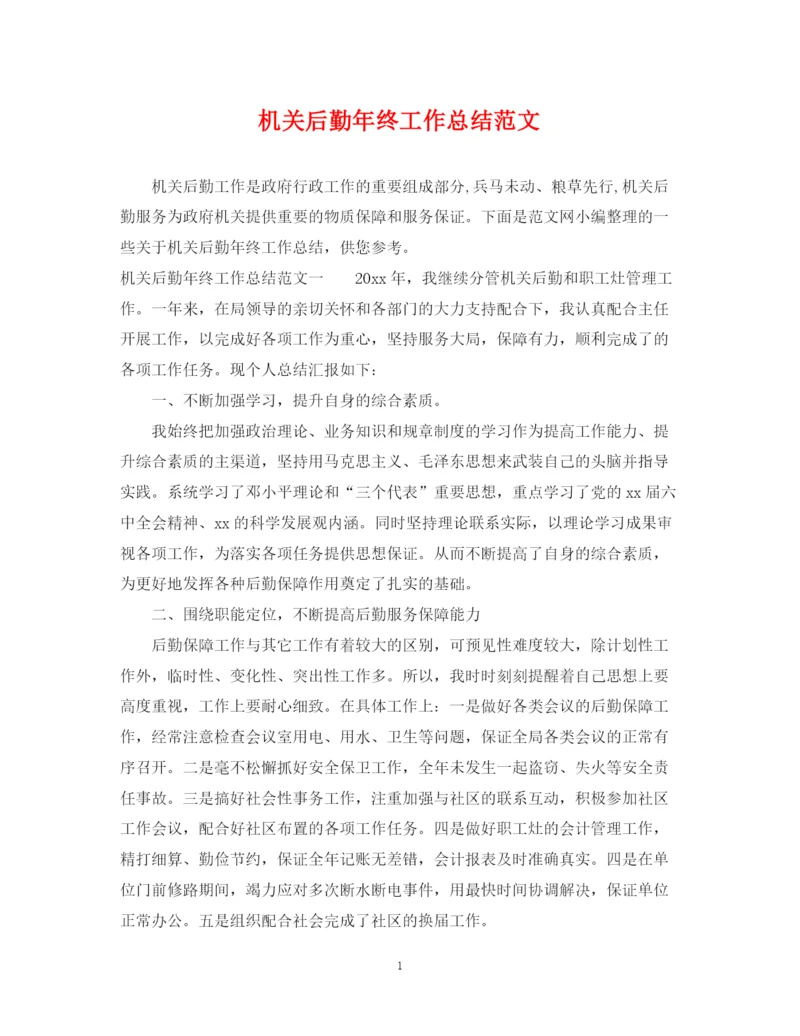 机关后勤年终工作总结范文

机关后勤工作是政府行政工作的重要组成部分,兵马未动、粮草先行,机关后勤服务为政府机关提供重要的物质保障和服务保证。下面是范文网小编整理的一些关于机关后勤年终工作总结，供您参考。

机关后勤年终工作总结范文一　　20xx 年，我继续分管机关后勤和职工灶管理工作。一年来，在局领导的亲切关怀和各部门的大力支持配合下，我认真配合主任开展工作，以完成好各项工作为重心，坚持服务大局，保障有力，顺利完成了的各项工作任务。现个人总结汇报如下：

一、不断加强学习，提升自身的综合素质。

我始终把加强政治理论、业务知识和规章制度的学习作为提高工作能力、提升综合素质的主渠道，坚持用马克思主义、毛泽东思想来武装自己的头脑并指导实践。系统学习了邓小平理论和“三个代表”重要思想，重点学习了党的 xx 届六中全会精神、xx 的科学发展观内涵。同时坚持理论联系实际，以理论学习成果审视各项工作，为落实各项任务提供思想保证。从而不断提高了自身的综合素质，为更好地发挥各种后勤保障作用奠定了扎实的基础。

二、围绕职能定位，不断提高后勤服务保障能力

后勤保障工作与其它工作有着较大的区别，可预见性难度较大，除计划性工作外，临时性、变化性、突出性工作多。所以，我时时刻刻提醒着自己思想上要高度重视，工作上要耐心细致。在具体工作上：一是做好各类会议的后勤保障工作，经常注意检查会议室用电、用水、卫生等问题，保证全局各类会议的正常有序召开。二是毫不松懈抓好安全保卫工作，全年未发生一起盗窃、失火等安全责任事故。三是搞好社会性事务工作，注重加强与社区的联系互动，积极参加社区工作会议，配合好社区布置的各项工作任务。四是做好职工灶的会计管理工作，精打细算、勤俭节约，保证全年记账无差错，会计报表及时准确真实。四是在单位门前修路期间，竭力应对多次断水断电事件，用最快时间协调解决，保证单位正常办公。五是组织配合社会完成了社区的换届工作。

1